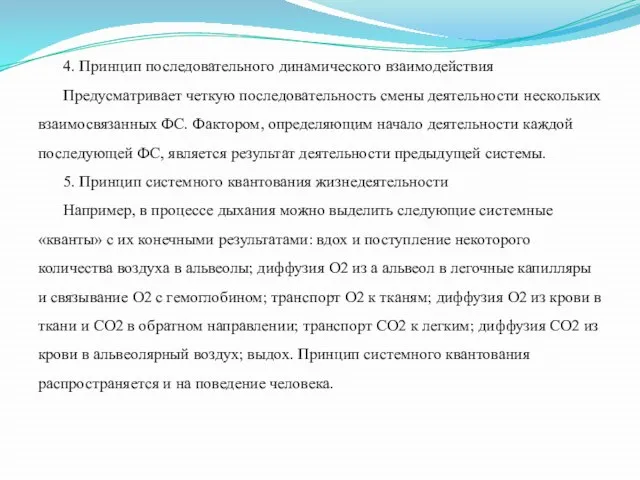 4. Принцип последовательного динамического взаимодействия

Предусматривает четкую последовательность смены деятельности нескольких взаимосвязанных ФС. Фактором, определяющим начало деятельности каждой последующей ФС, является результат деятельности предыдущей системы.

5. Принцип системного квантования жизнедеятельности

Например, в процессе дыхания можно выделить следующие системные «кванты» с их конечными результатами: вдох и поступление некоторого количества воздуха в альвеолы; диффузия О2 из а альвеол в легочные капилляры и связывание О2 с гемоглобином; транспорт О2 к тканям; диффузия О2 из крови в ткани и СО2 в обратном направлении; транспорт СО2 к легким; диффузия СО2 из крови в альвеолярный воздух; выдох. Принцип системного квантования распространяется и на поведение человека.